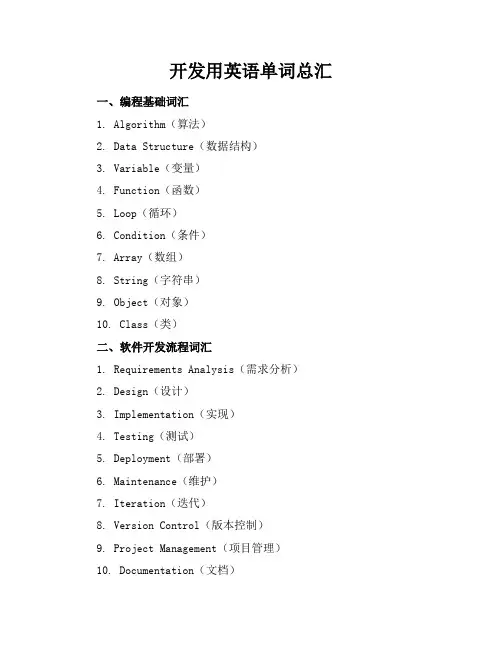 开发用英语单词总汇

一、编程基础词汇

1. Algorithm（算法）
2. Data Structure（数据结构）
3. Variable（变量）
4. Function（函数）
5. Loop（循环）
6. Condition（条件）
7. Array（数组）
8. String（字符串）
9. Object（对象）
10. Class（类）

二、软件开发流程词汇

1. Requirements Analysis（需求分析）
2. Design（设计）
3. Implementation（实现）
4. Testing（测试）
5. Deployment（部署）
6. Maintenance（维护）
7. Iteration（迭代）
8. Version Control（版本控制）
9. Project Management（项目管理）
10. Documentation（文档）